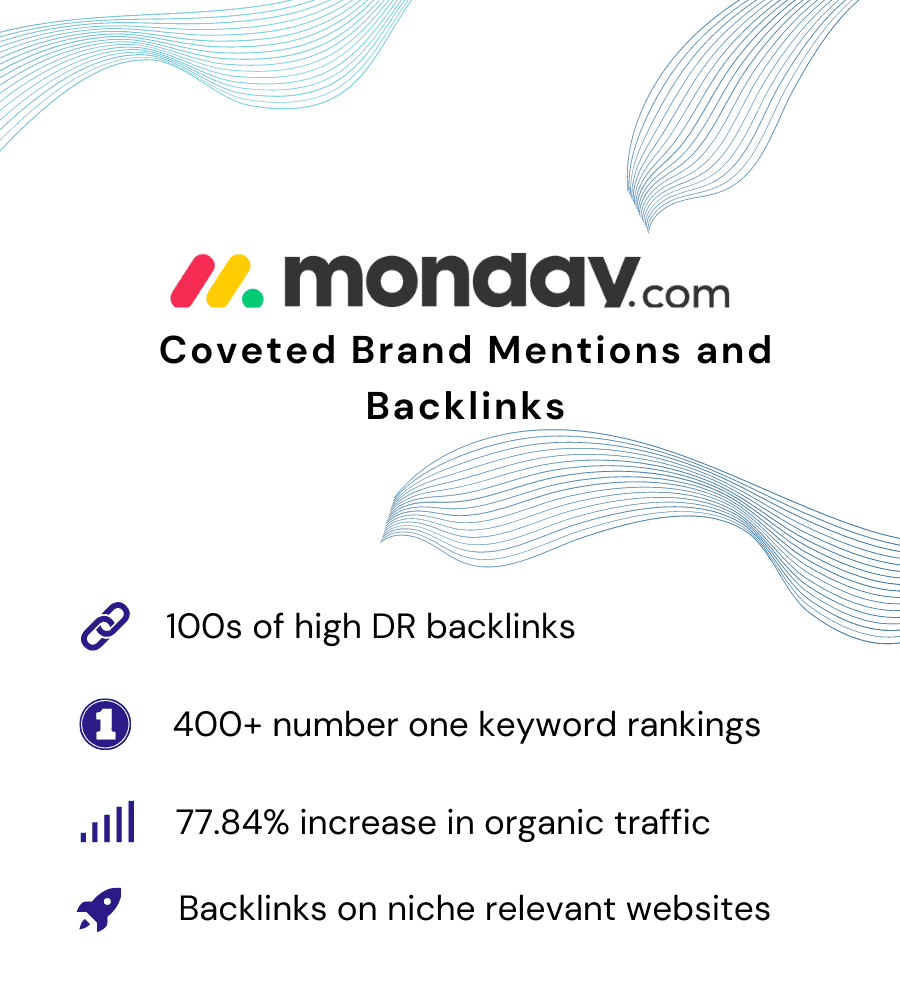 monday.com

Coveted Brand Mentions and Backlinks

100s of high DR backlinks

400+ number one keyword rankings

77.84% increase in organic traffic

Backlinks on niche relevant websites